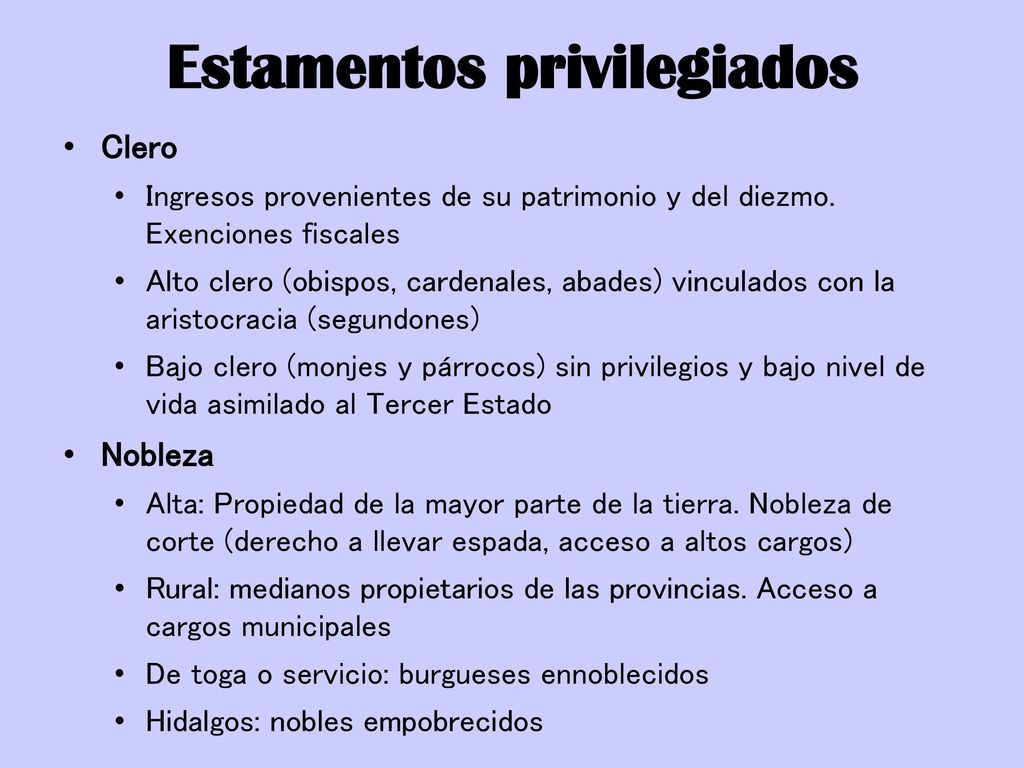 Estamentos privilegiados

• Clero
  • Ingresos provenientes de su patrimonio y del diezmo. Exenciones fiscales
  • Alto clero (obispos, cardenales, abades) vinculados con la aristocracia (segundones)
  • Bajo clero (monjes y párrocos) sin privilegios y bajo nivel de vida asimilado al Tercer Estado
• Nobleza
  • Alta: Propiedad de la mayor parte de la tierra. Nobleza de corte (derecho a llevar espada, acceso a altos cargos)
  • Rural: medianos propietarios de las provincias. Acceso a cargos municipales
  • De toga o servicio: burgueses ennoblecidos
  • Hidalgos: nobles empobrecidos